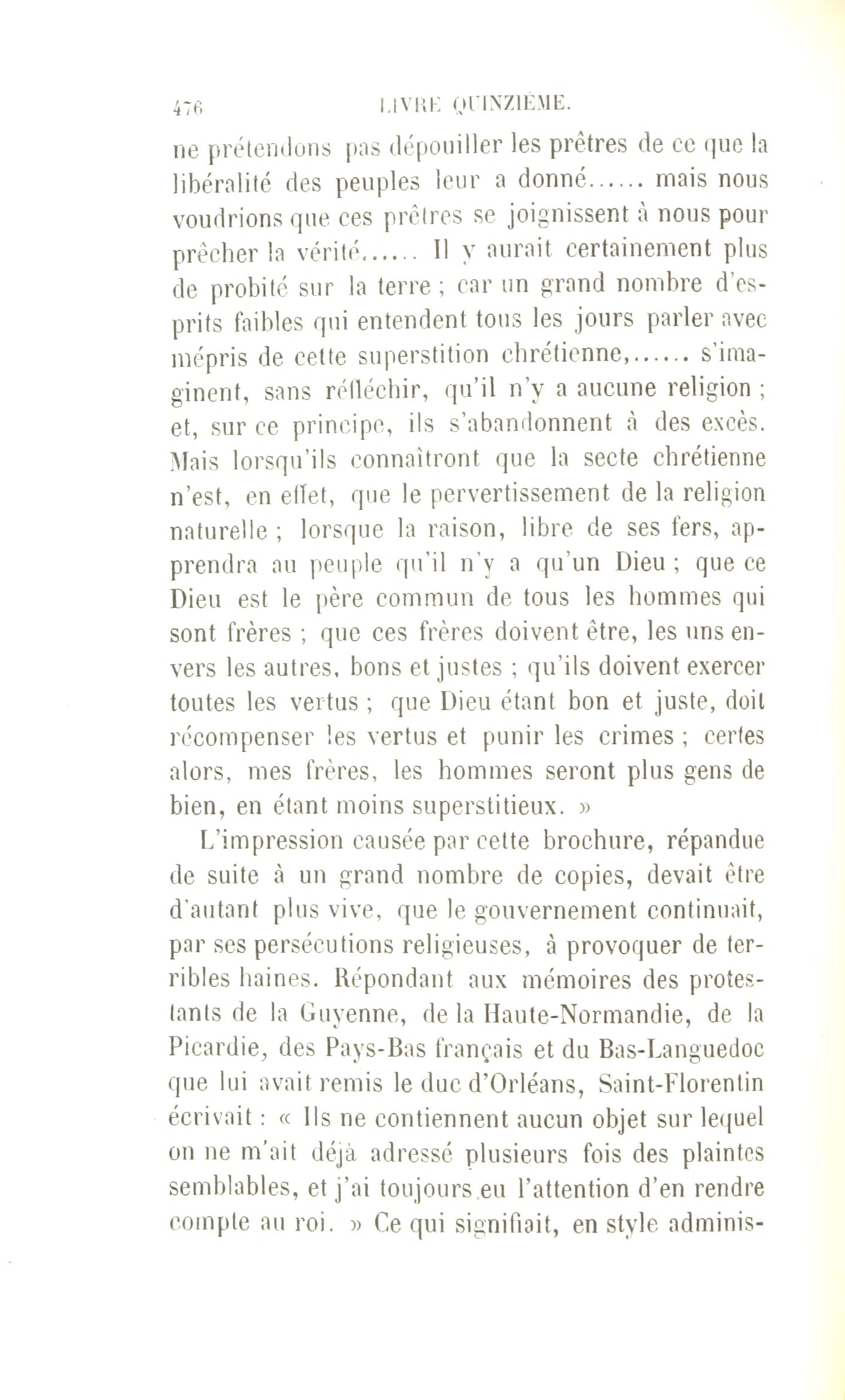 476 LIVRE QUINZIÈME.

ne prétendons pas dépouiller les prêtres de ce que la libéralité des peuples leur a donné...... mais nous voudrions que ces prêtres se joignissent à nous pour prêcher la vérité...... Il y aurait certainement plus de probité sur la terre ; car un grand nombre d'esprits faibles qui entendent tous les jours parler avec mépris de cette superstition chrétienne,...... s'imaginent, sans réfléchir, qu'il n'y a aucune religion ; et, sur ce principe, ils s'abandonnent à des excès. Mais lorsqu'ils connaîtront que la secte chrétienne n'est, en effet, que le pervertissement de la religion naturelle ; lorsque la raison, libre de ses fers, apprendra au peuple qu'il n'y a qu'un Dieu ; que ce Dieu est le père commun de tous les hommes qui sont frères ; que ces frères doivent être, les uns envers les autres, bons et justes ; qu'ils doivent exercer toutes les vertus ; que Dieu étant bon et juste, doit récompenser les vertus et punir les crimes ; certes alors, mes frères, les hommes seront plus gens de bien, en étant moins superstitieux. »

L'impression causée par cette brochure, répandue de suite à un grand nombre de copies, devait être d'autant plus vive, que le gouvernement continuait, par ses persécutions religieuses, à provoquer de terribles haines. Répondant aux mémoires des protestants de la Guyenne, de la Haute-Normandie, de la Picardie, des Pays-Bas français et du Bas-Languedoc que lui avait remis le duc d'Orléans, Saint-Florentin écrivait : « Ils ne contiennent aucun objet sur lequel on ne m'ait déjà adressé plusieurs fois des plaintes semblables, et j'ai toujours eu l'attention d'en rendre compte au roi. » Ce qui signifiait, en style adminis-